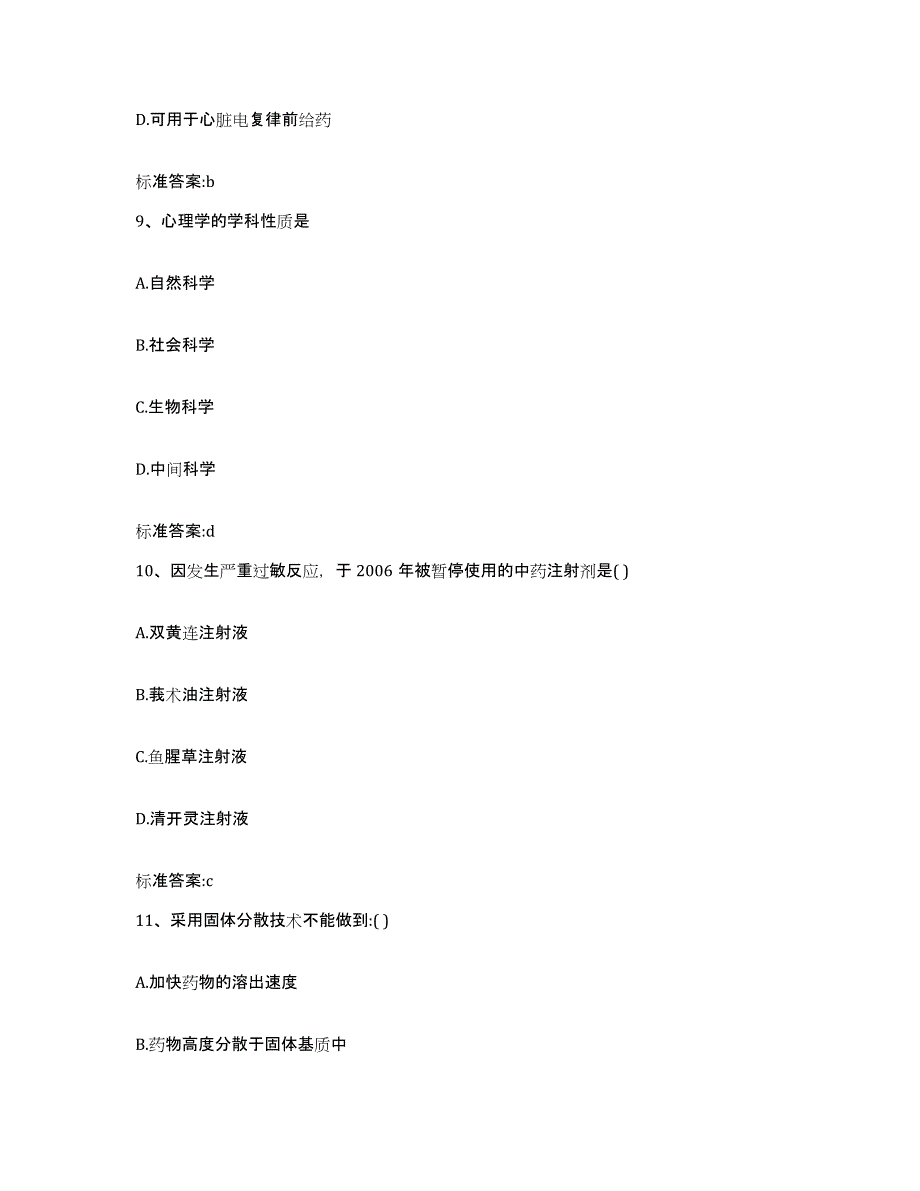 D.可用于心脏电复律前给药

标准答案:b

9、心理学的学科性质是

A.自然科学

B.社会科学

C.生物科学

D.中间科学

标准答案:d

10、因发生严重过敏反应，于 2006 年被暂停使用的中药注射剂是( )

A.双黄连注射液

B.莪术油注射液

C.鱼腥草注射液

D.清开灵注射液

标准答案:c

11、采用固体分散技术不能做到:( )

A.加快药物的溶出速度

B.药物高度分散于固体基质中